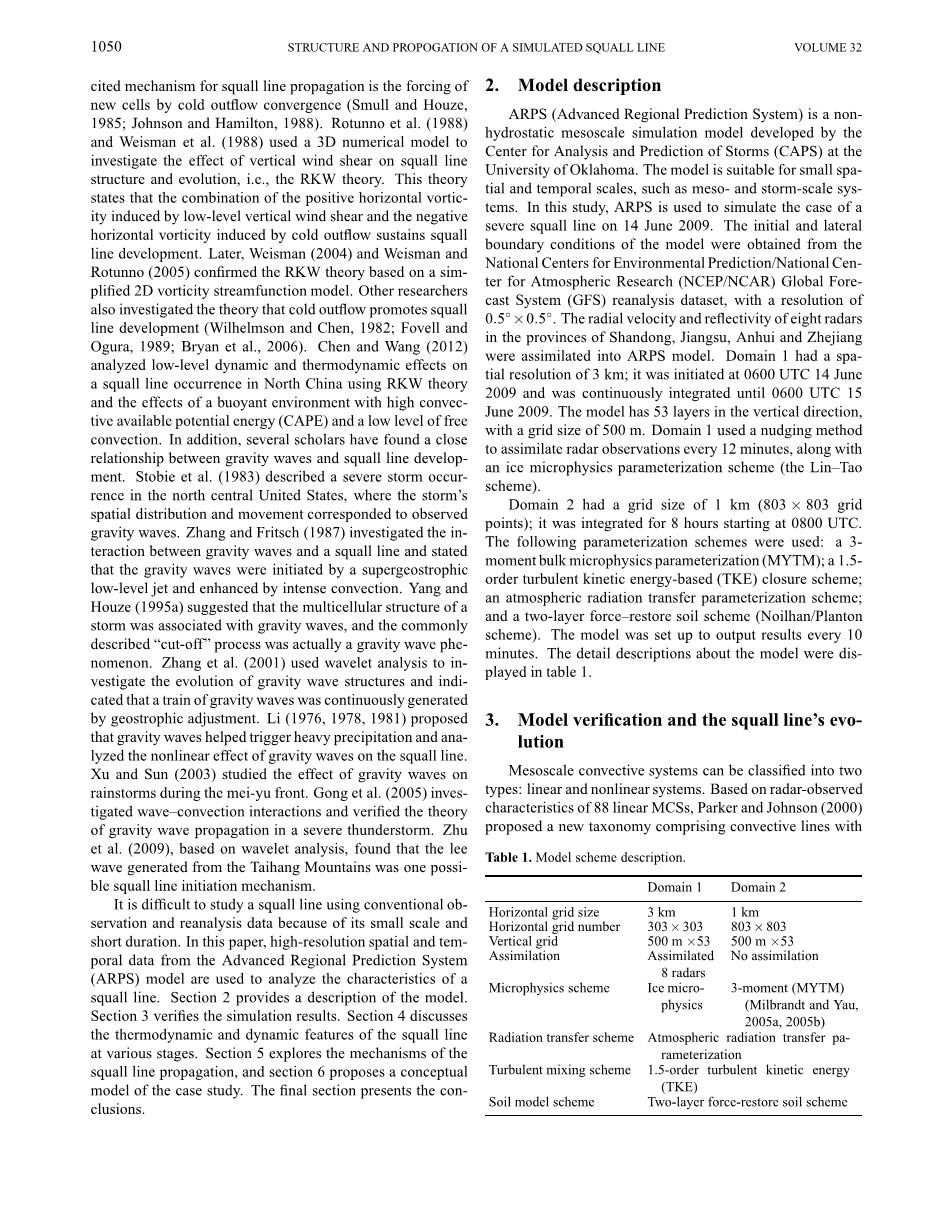 1050 STRUCTURE AND PROPOGATION OF A SIMULATED SQUALL LINE VOLUME 32

cited mechanism for squall line propagation is the forcing of new cells by cold outflow convergence (Smull and Houze, 1985; Johnson and Hamilton, 1988). Rotunno et al. (1988) and Weisman et al. (1988) used a 3D numerical model to investigate the effect of vertical wind shear on squall line structure and evolution, i.e., the RKW theory. This theory states that the combination of the positive horizontal vorticity induced by low-level vertical wind shear and the negative horizontal vorticity induced by cold outflow sustains squall line development. Later, Weisman (2004) and Weisman and Rotunno (2005) confirmed the RKW theory based on a simplified 2D vorticity streamfunction model. Other researchers also investigated the theory that cold outflow promotes squall line development (Wilhelmson and Chen, 1982; Fovell and Ogura, 1989; Bryan et al., 2006). Chen and Wang (2012) analyzed low-level dynamic and thermodynamic effects on a squall line occurrence in North China using RKW theory and the effects of a buoyant environment with high convective available potential energy (CAPE) and a low level of free convection. In addition, several scholars have found a close relationship between gravity waves and squall line development. Stobie et al. (1983) described a severe storm occurrence in the north central United States, where the storm's spatial distribution and movement corresponded to observed gravity waves. Zhang and Fritsch (1987) investigated the interaction between gravity waves and a squall line and stated that the gravity waves were initiated by a supergeostrophic low-level jet and enhanced by intense convection. Yang and Houze (1995a) suggested that the multicellular structure of a storm was associated with gravity waves, and the commonly described "cut-off" process was actually a gravity wave phenomenon. Zhang et al. (2001) used wavelet analysis to investigate the evolution of gravity wave structures and indicated that a train of gravity waves was continuously generated by geostrophic adjustment. Li (1976, 1978, 1981) proposed that gravity waves helped trigger heavy precipitation and analyzed the nonlinear effect of gravity waves on the squall line. Xu and Sun (2003) studied the effect of gravity waves on rainstorms during the mei-yu front. Gong et al. (2005) investigated wave–convection interactions and verified the theory of gravity wave propagation in a severe thunderstorm. Zhu et al. (2009), based on wavelet analysis, found that the lee wave generated from the Taihang Mountains was one possible squall line initiation mechanism.

It is difficult to study a squall line using conventional observation and reanalysis data because of its small scale and short duration. In this paper, high-resolution spatial and temporal data from the Advanced Regional Prediction System (ARPS) model are used to analyze the characteristics of a squall line. Section 2 provides a description of the model. Section 3 verifies the simulation results. Section 4 discusses the thermodynamic and dynamic features of the squall line at various stages. Section 5 explores the mechanisms of the squall line propagation, and section 6 proposes a conceptual model of the case study. The final section presents the conclusions.

2. Model description

ARPS (Advanced Regional Prediction System) is a nonhydrostatic mesoscale simulation model developed by the Center for Analysis and Prediction of Storms (CAPS) at the University of Oklahoma. The model is suitable for small spatial and temporal scales, such as meso- and storm-scale systems. In this study, ARPS is used to simulate the case of a severe squall line on 14 June 2009. The initial and lateral boundary conditions of the model were obtained from the National Centers for Environmental Prediction/National Center for Atmospheric Research (NCEP/NCAR) Global Forecast System (GFS) reanalysis dataset, with a resolution of $0.5^\circ \times 0.5^\circ$. The radial velocity and reflectivity of eight radars in the provinces of Shandong, Jiangsu, Anhui and Zhejiang were assimilated into ARPS model. Domain 1 had a spatial resolution of 3 km; it was initiated at 0600 UTC 14 June 2009 and was continuously integrated until 0600 UTC 15 June 2009. The model has 53 layers in the vertical direction, with a grid size of 500 m. Domain 1 used a nudging method to assimilate radar observations every 12 minutes, along with an ice microphysics parameterization scheme (the Lin–Tao scheme).

Domain 2 had a grid size of 1 km ($803 \times 803$ grid points); it was integrated for 8 hours starting at 0800 UTC. The following parameterization schemes were used: a 3-moment bulk microphysics parameterization (MYTM); a 1.5-order turbulent kinetic energy-based (TKE) closure scheme; an atmospheric radiation transfer parameterization scheme; and a two-layer force–restore soil scheme (Noilhan/Planton scheme). The model was set up to output results every 10 minutes. The detail descriptions about the model were displayed in table 1.

3. Model verification and the squall line's evolution

Mesoscale convective systems can be classified into two types: linear and nonlinear systems. Based on radar-observed characteristics of 88 linear MCSs, Parker and Johnson (2000) proposed a new taxonomy comprising convective lines with

Table 1. Model scheme description.

| | Domain 1 | Domain 2 |
|---|---|---|
| Horizontal grid size | 3 km | 1 km |
| Horizontal grid number | $303 \times 303$ | $803 \times 803$ |
| Vertical grid | 500 m $\times 53$ | 500 m $\times 53$ |
| Assimilation | Assimilated 8 radars | No assimilation |
| Microphysics scheme | Ice microphysics | 3-moment (MYTM) (Milbrandt and Yau, 2005a, 2005b) |
| Radiation transfer scheme | Atmospheric radiation transfer parameterization | |
| Turbulent mixing scheme | 1.5-order turbulent kinetic energy (TKE) | |
| Soil model scheme | Two-layer force-restore soil scheme | |